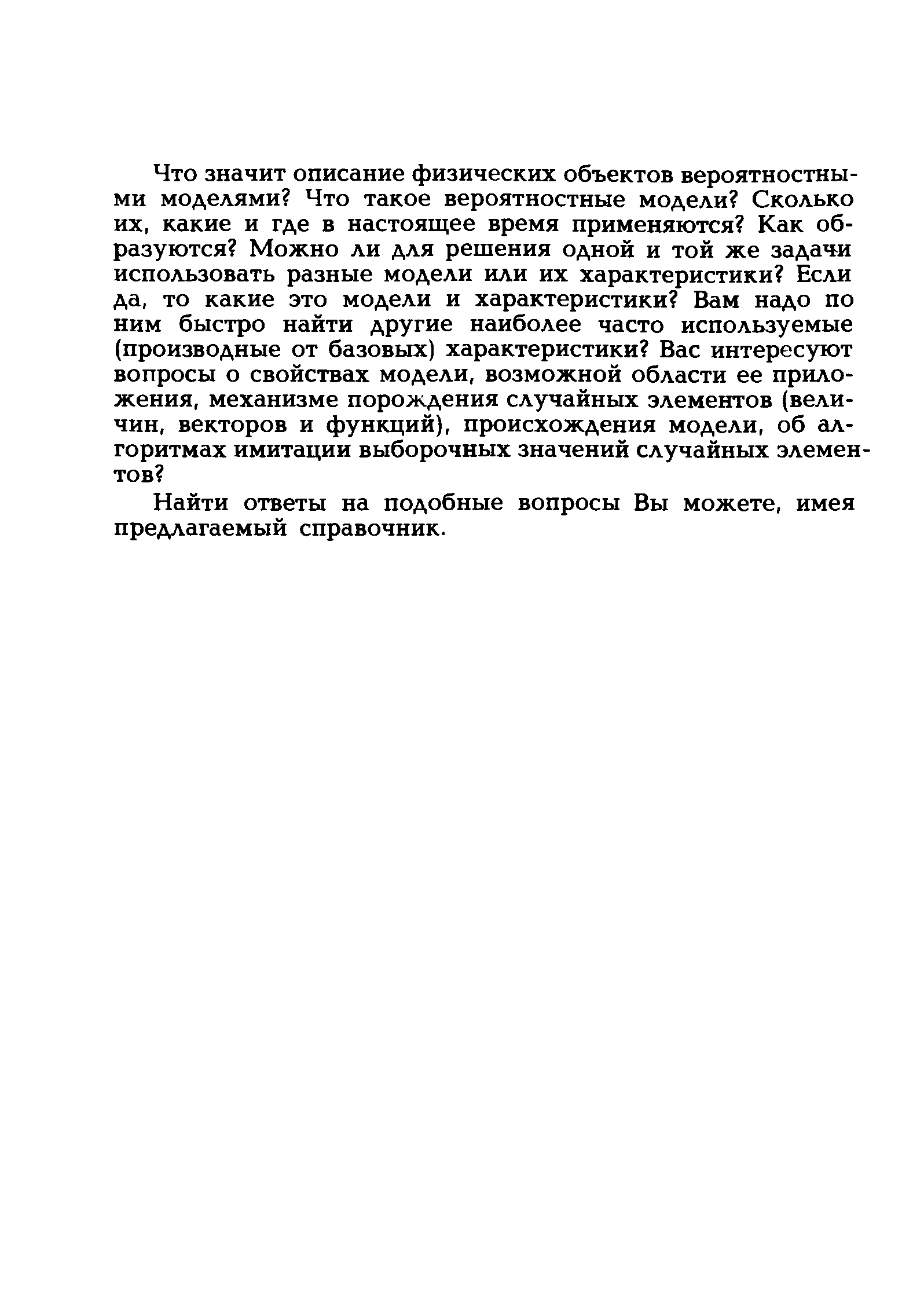 Что значит описание физических объектов вероятностными моделями? Что такое вероятностные модели? Сколько их, какие и где в настоящее время применяются? Как образуются? Можно ли для решения одной и той же задачи использовать разные модели или их характеристики? Если да, то какие это модели и характеристики? Вам надо по ним быстро найти другие наиболее часто используемые (производные от базовых) характеристики? Вас интересуют вопросы о свойствах модели, возможной области ее приложения, механизме порождения случайных элементов (величин, векторов и функций), происхождения модели, об алгоритмах имитации выборочных значений случайных элементов?

Найти ответы на подобные вопросы Вы можете, имея предлагаемый справочник.